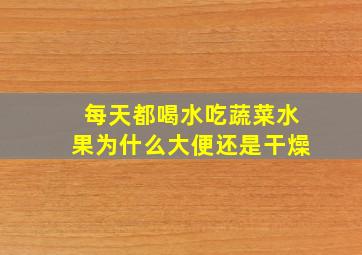 每天都喝水吃蔬菜水果为什么大便还是干燥